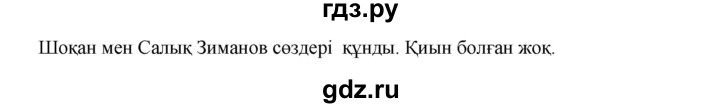 гдз.ру

Шоқан мен Салық Зиманов сөздері құнды. Қиын болған жоқ.

gdz.ru